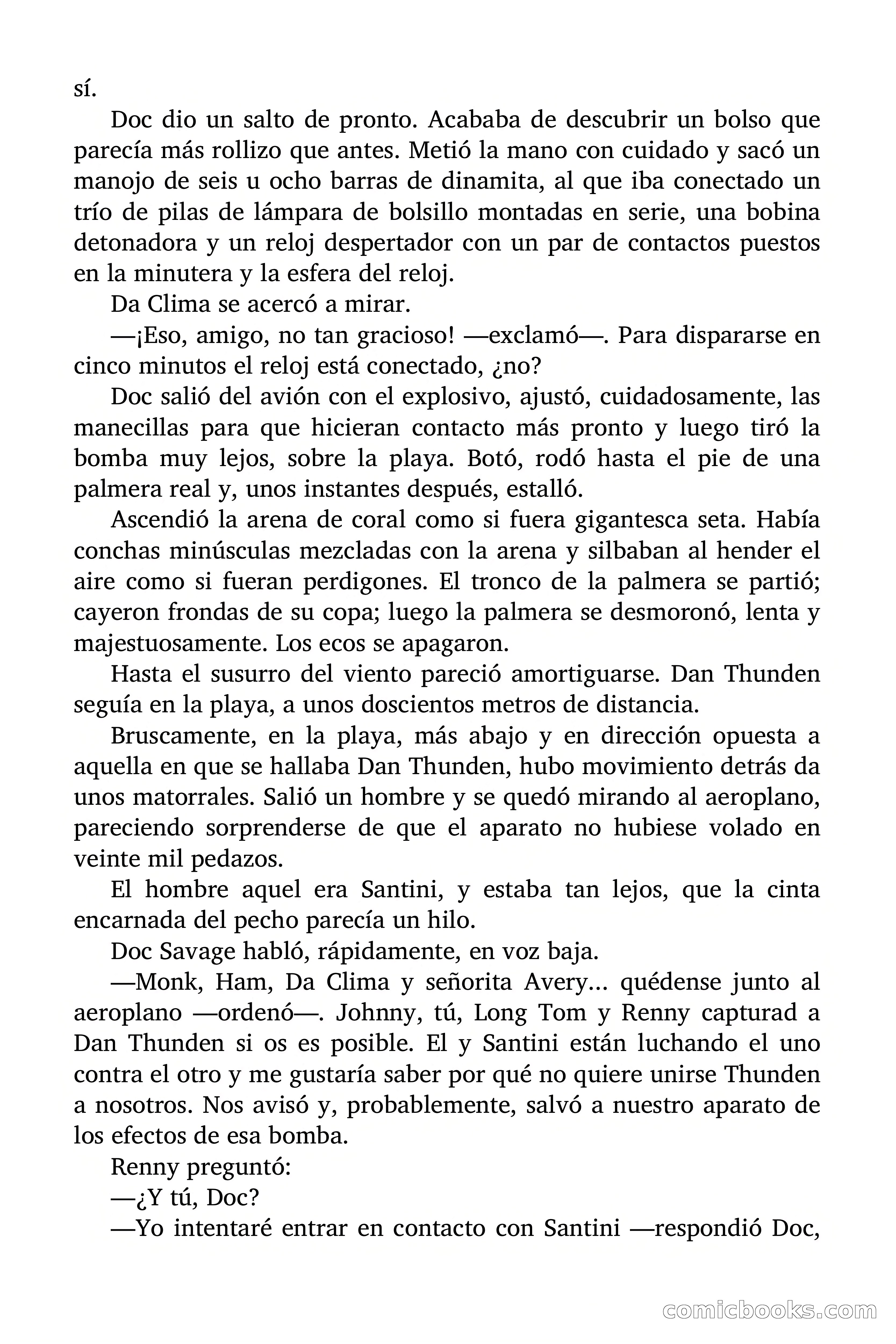 sí.

Doc dio un salto de pronto. Acababa de descubrir un bolso que parecía más rollizo que antes. Metió la mano con cuidado y sacó un manojo de seis u ocho barras de dinamita, al que iba conectado un trío de pilas de lámpara de bolsillo montadas en serie, una bobina detonadora y un reloj despertador con un par de contactos puestos en la minutera y la esfera del reloj.

Da Clima se acercó a mirar.

—¡Eso, amigo, no tan gracioso! —exclamó—. Para dispararse en cinco minutos el reloj está conectado, ¿no?

Doc salió del avión con el explosivo, ajustó, cuidadosamente, las manecillas para que hicieran contacto más pronto y luego tiró la bomba muy lejos, sobre la playa. Botó, rodó hasta el pie de una palmera real y, unos instantes después, estalló.

Ascendió la arena de coral como si fuera gigantesca seta. Había conchas minúsculas mezcladas con la arena y silbaban al hender el aire como si fueran perdigones. El tronco de la palmera se partió; cayeron frondas de su copa; luego la palmera se desmoronó, lenta y majestuosamente. Los ecos se apagaron.

Hasta el susurro del viento pareció amortiguarse. Dan Thunden seguía en la playa, a unos doscientos metros de distancia.

Bruscamente, en la playa, más abajo y en dirección opuesta a aquella en que se hallaba Dan Thunden, hubo movimiento detrás da unos matorrales. Salió un hombre y se quedó mirando al aeroplano, pareciendo sorprenderse de que el aparato no hubiese volado en veinte mil pedazos.

El hombre aquel era Santini, y estaba tan lejos, que la cinta encarnada del pecho parecía un hilo.

Doc Savage habló, rápidamente, en voz baja.

—Monk, Ham, Da Clima y señorita Avery… quédense junto al aeroplano —ordenó—. Johnny, tú, Long Tom y Renny capturad a Dan Thunden si os es posible. El y Santini están luchando el uno contra el otro y me gustaría saber por qué no quiere unirse Thunden a nosotros. Nos avisó y, probablemente, salvó a nuestro aparato de los efectos de esa bomba.

Renny preguntó:

—¿Y tú, Doc?

—Yo intentaré entrar en contacto con Santini —respondió Doc,

comicbooks.com